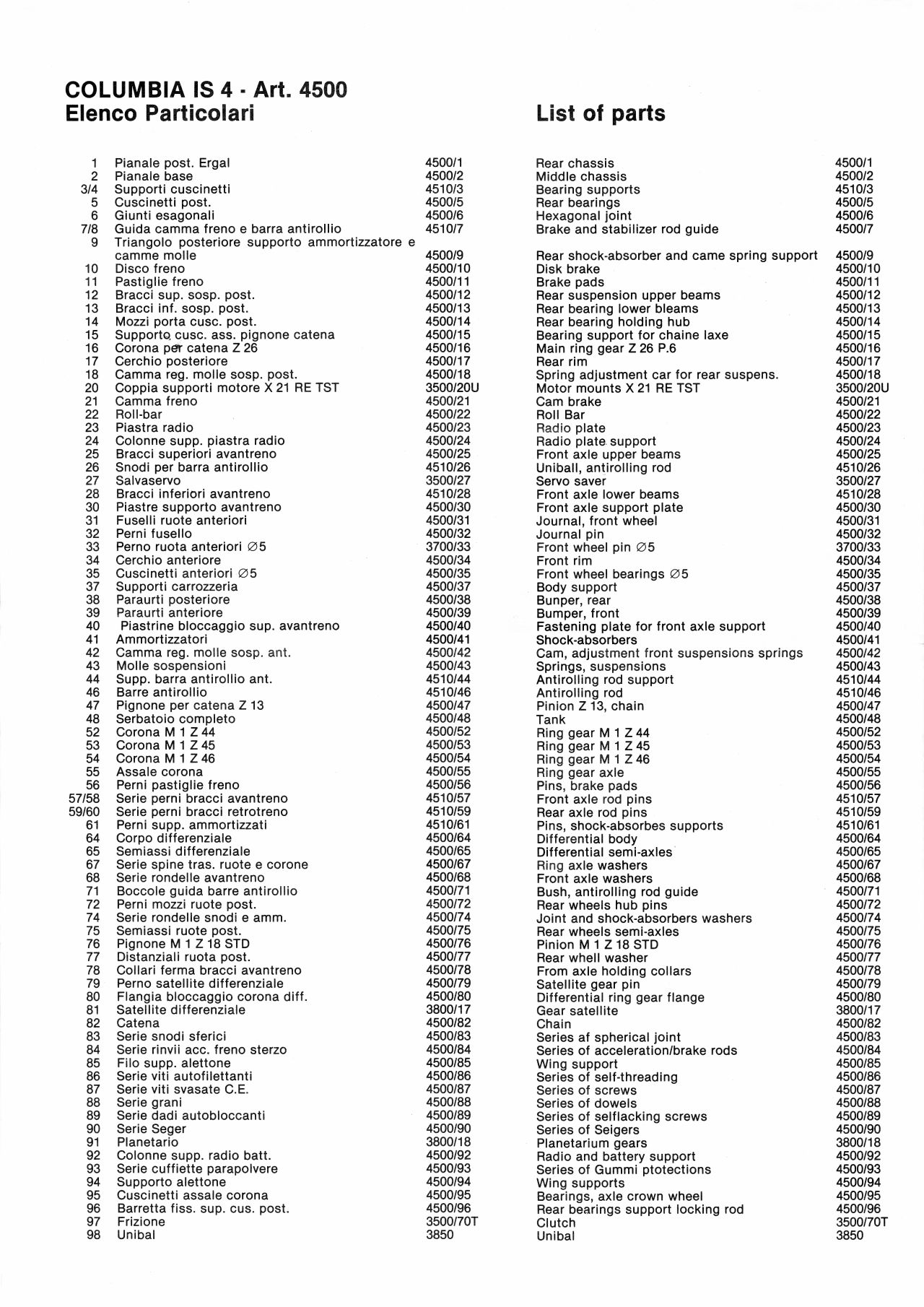 COLUMBIA IS 4 - Art. 4500
Elenco Particolari

| | | |
|---|---|---|
| 1 | Pianale post. Ergal | 4500/1 |
| 2 | Pianale base | 4500/2 |
| 3/4 | Supporti cuscinetti | 4510/3 |
| 5 | Cuscinetti post. | 4500/5 |
| 6 | Giunti esagonali | 4500/6 |
| 7/8 | Guida camma freno e barra antirollio | 4510/7 |
| 9 | Triangolo posteriore supporto ammortizzatore e camme molle | 4500/9 |
| 10 | Disco freno | 4500/10 |
| 11 | Pastiglie freno | 4500/11 |
| 12 | Bracci sup. sosp. post. | 4500/12 |
| 13 | Bracci inf. sosp. post. | 4500/13 |
| 14 | Mozzi porta cusc. post. | 4500/14 |
| 15 | Supporto cusc. ass. pignone catena | 4500/15 |
| 16 | Corona per catena Z 26 | 4500/16 |
| 17 | Cerchio posteriore | 4500/17 |
| 18 | Camma reg. molle sosp. post. | 4500/18 |
| 20 | Coppia supporti motore X 21 RE TST | 3500/20U |
| 21 | Camma freno | 4500/21 |
| 22 | Roll-bar | 4500/22 |
| 23 | Piastra radio | 4500/23 |
| 24 | Colonne supp. piastra radio | 4500/24 |
| 25 | Bracci superiori avantreno | 4500/25 |
| 26 | Snodi per barra antirollio | 4510/26 |
| 27 | Salvaservo | 3500/27 |
| 28 | Bracci inferiori avantreno | 4510/28 |
| 30 | Piastre supporto avantreno | 4500/30 |
| 31 | Fuselli ruote anteriori | 4500/31 |
| 32 | Perni fusello | 4500/32 |
| 33 | Perno ruota anteriori ∅5 | 3700/33 |
| 34 | Cerchio anteriore | 4500/34 |
| 35 | Cuscinetti anteriori ∅5 | 4500/35 |
| 37 | Supporti carrozzeria | 4500/37 |
| 38 | Paraurti posteriore | 4500/38 |
| 39 | Paraurti anteriore | 4500/39 |
| 40 | Piastrine bloccaggio sup. avantreno | 4500/40 |
| 41 | Ammortizzatori | 4500/41 |
| 42 | Camma reg. molle sosp. ant. | 4500/42 |
| 43 | Molle sospensioni | 4500/43 |
| 44 | Supp. barra antirollio ant. | 4510/44 |
| 46 | Barre antirollio | 4510/46 |
| 47 | Pignone per catena Z 13 | 4500/47 |
| 48 | Serbatoio completo | 4500/48 |
| 52 | Corona M 1 Z 44 | 4500/52 |
| 53 | Corona M 1 Z 45 | 4500/53 |
| 54 | Corona M 1 Z 46 | 4500/54 |
| 55 | Assale corona | 4500/55 |
| 56 | Perni pastiglie freno | 4500/56 |
| 57/58 | Serie perni bracci avantreno | 4510/57 |
| 59/60 | Serie perni bracci retrotreno | 4510/59 |
| 61 | Perni supp. ammortizzati | 4510/61 |
| 64 | Corpo differenziale | 4500/64 |
| 65 | Semiassi differenziale | 4500/65 |
| 67 | Serie spine tras. ruote e corone | 4500/67 |
| 68 | Serie rondelle avantreno | 4500/68 |
| 71 | Boccole guida barre antirollio | 4500/71 |
| 72 | Perni mozzi ruote post. | 4500/72 |
| 74 | Serie rondelle snodi e amm. | 4500/74 |
| 75 | Semiassi ruote post. | 4500/75 |
| 76 | Pignone M 1 Z 18 STD | 4500/76 |
| 77 | Distanziali ruota post. | 4500/77 |
| 78 | Collari ferma bracci avantreno | 4500/78 |
| 79 | Perno satellite differenziale | 4500/79 |
| 80 | Flangia bloccaggio corona diff. | 4500/80 |
| 81 | Satellite differenziale | 3800/17 |
| 82 | Catena | 4500/82 |
| 83 | Serie snodi sferici | 4500/83 |
| 84 | Serie rinvii acc. freno sterzo | 4500/84 |
| 85 | Filo supp. alettone | 4500/85 |
| 86 | Serie viti autofilettanti | 4500/86 |
| 87 | Serie viti svasate C.E. | 4500/87 |
| 88 | Serie grani | 4500/88 |
| 89 | Serie dadi autobloccanti | 4500/89 |
| 90 | Serie Seger | 4500/90 |
| 91 | Planetario | 3800/18 |
| 92 | Colonne supp. radio batt. | 4500/92 |
| 93 | Serie cuffiette parapolvere | 4500/93 |
| 94 | Supporto alettone | 4500/94 |
| 95 | Cuscinetti assale corona | 4500/95 |
| 96 | Barretta fiss. sup. cus. post. | 4500/96 |
| 97 | Frizione | 3500/70T |
| 98 | Unibal | 3850 |

List of parts

| | |
|---|---|
| Rear chassis | 4500/1 |
| Middle chassis | 4500/2 |
| Bearing supports | 4510/3 |
| Rear bearings | 4500/5 |
| Hexagonal joint | 4500/6 |
| Brake and stabilizer rod guide | 4500/7 |
| Rear shock-absorber and came spring support | 4500/9 |
| Disk brake | 4500/10 |
| Brake pads | 4500/11 |
| Rear suspension upper beams | 4500/12 |
| Rear bearing lower bleams | 4500/13 |
| Rear bearing holding hub | 4500/14 |
| Bearing support for chaine laxe | 4500/15 |
| Main ring gear Z 26 P.6 | 4500/16 |
| Rear rim | 4500/17 |
| Spring adjustment car for rear suspens. | 4500/18 |
| Motor mounts X 21 RE TST | 3500/20U |
| Cam brake | 4500/21 |
| Roll Bar | 4500/22 |
| Radio plate | 4500/23 |
| Radio plate support | 4500/24 |
| Front axle upper beams | 4500/25 |
| Uniball, antirolling rod | 4510/26 |
| Servo saver | 3500/27 |
| Front axle lower beams | 4510/28 |
| Front axle support plate | 4500/30 |
| Journal, front wheel | 4500/31 |
| Journal pin | 4500/32 |
| Front wheel pin ∅5 | 3700/33 |
| Front rim | 4500/34 |
| Front wheel bearings ∅5 | 4500/35 |
| Body support | 4500/37 |
| Bunper, rear | 4500/38 |
| Bumper, front | 4500/39 |
| Fastening plate for front axle support | 4500/40 |
| Shock-absorbers | 4500/41 |
| Cam, adjustment front suspensions springs | 4500/42 |
| Springs, suspensions | 4500/43 |
| Antirolling rod support | 4510/44 |
| Antirolling rod | 4510/46 |
| Pinion Z 13, chain | 4500/47 |
| Tank | 4500/48 |
| Ring gear M 1 Z 44 | 4500/52 |
| Ring gear M 1 Z 45 | 4500/53 |
| Ring gear M 1 Z 46 | 4500/54 |
| Ring gear axle | 4500/55 |
| Pins, brake pads | 4500/56 |
| Front axle rod pins | 4510/57 |
| Rear axle rod pins | 4510/59 |
| Pins, shock-absorbes supports | 4510/61 |
| Differential body | 4500/64 |
| Differential semi-axles | 4500/65 |
| Ring axle washers | 4500/67 |
| Front axle washers | 4500/68 |
| Bush, antirolling rod guide | 4500/71 |
| Rear wheels hub pins | 4500/72 |
| Joint and shock-absorbers washers | 4500/74 |
| Rear wheels semi-axles | 4500/75 |
| Pinion M 1 Z 18 STD | 4500/76 |
| Rear whell washer | 4500/77 |
| From axle holding collars | 4500/78 |
| Satellite gear pin | 4500/79 |
| Differential ring gear flange | 4500/80 |
| Gear satellite | 3800/17 |
| Chain | 4500/82 |
| Series af spherical joint | 4500/83 |
| Series of acceleration/brake rods | 4500/84 |
| Wing support | 4500/85 |
| Series of self-threading | 4500/86 |
| Series of screws | 4500/87 |
| Series of dowels | 4500/88 |
| Series of selflacking screws | 4500/89 |
| Series of Seigers | 4500/90 |
| Planetarium gears | 3800/18 |
| Radio and battery support | 4500/92 |
| Series of Gummi ptotections | 4500/93 |
| Wing supports | 4500/94 |
| Bearings, axle crown wheel | 4500/95 |
| Rear bearings support locking rod | 4500/96 |
| Clutch | 3500/70T |
| Unibal | 3850 |